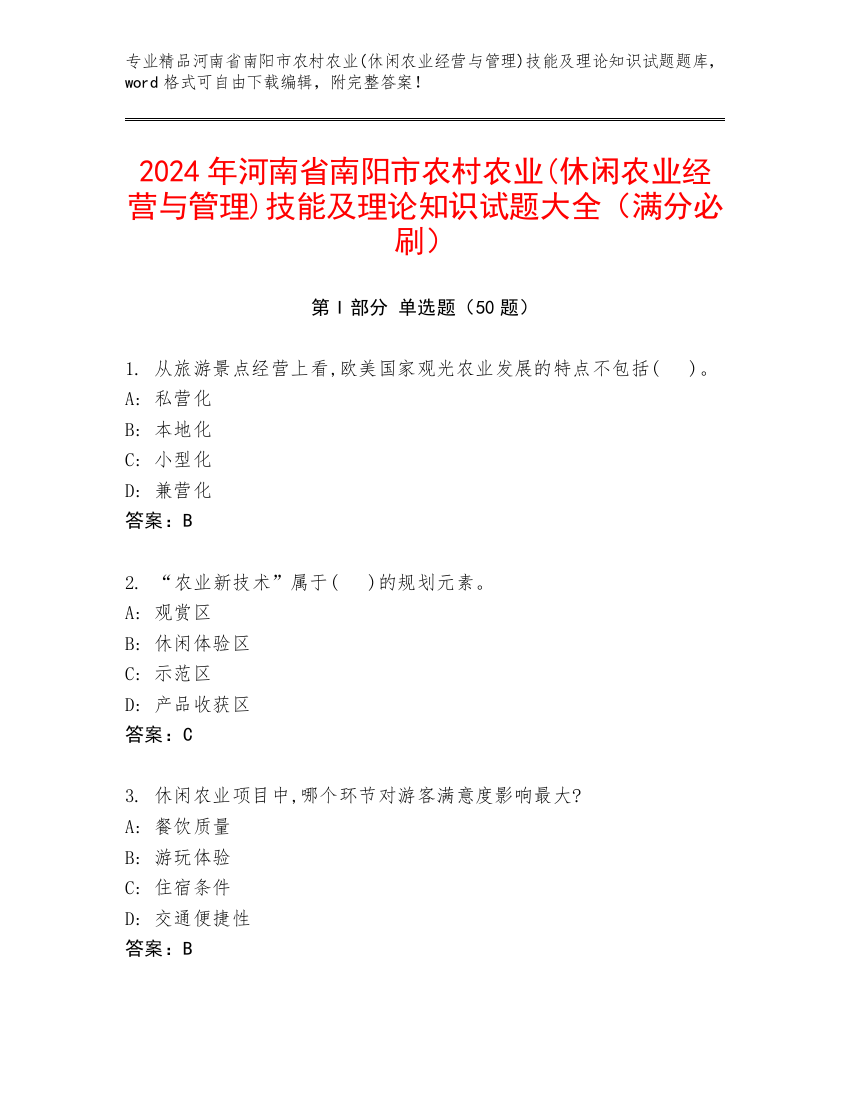 专业精品河南省南阳市农村农业(休闲农业经营与管理)技能及理论知识试题题库，word 格式可自由下载编辑，附完整答案！

2024 年河南省南阳市农村农业(休闲农业经营与管理)技能及理论知识试题大全（满分必刷）

第 I 部分 单选题（50 题）

1. 从旅游景点经营上看,欧美国家观光农业发展的特点不包括(　)。
A: 私营化
B: 本地化
C: 小型化
D: 兼营化
答案：B

2. “农业新技术”属于(　)的规划元素。
A: 观赏区
B: 休闲体验区
C: 示范区
D: 产品收获区
答案：C

3. 休闲农业项目中,哪个环节对游客满意度影响最大?
A: 餐饮质量
B: 游玩体验
C: 住宿条件
D: 交通便捷性
答案：B